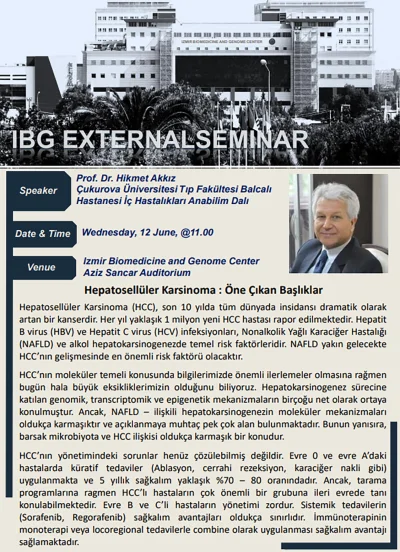 IZMIR BIOMEDICINE AND GENOME CENTER

IBG EXTERNALSEMINAR

Speaker

Prof. Dr. Hikmet Akkız
Çukurova Üniversitesi Tıp Fakültesi Balcalı Hastanesi İç Hastalıkları Anabilim Dalı

Date & Time

Wednesday, 12 June, @11.00

Venue

Izmir Biomedicine and Genome Center
Aziz Sancar Auditorium

Hepatosellüler Karsinoma : Öne Çıkan Başlıklar

Hepatosellüler Karsinoma (HCC), son 10 yılda tüm dünyada insidansı dramatik olarak artan bir kanserdir. Her yıl yaklaşık 1 milyon yeni HCC hastası rapor edilmektedir. Hepatit B virus (HBV) ve Hepatit C virus (HCV) infeksiyonları, Nonalkolik Yağlı Karaciğer Hastalığı (NAFLD) ve alkol hepatokarsinogenezde temel risk faktörleridir. NAFLD yakın gelecekte HCC'nın gelişmesinde en önemli risk faktörü olacaktır.

HCC'nın moleküler temeli konusunda bilgilerimizde önemli ilerlemeler olmasına rağmen bugün hala büyük eksikliklerimizin olduğunu biliyoruz. Hepatokarsinogenez sürecine katılan genomik, transcriptomik ve epigenetik mekanizmaların birçoğu net olarak ortaya konulmuştur. Ancak, NAFLD – ilişkili hepatokarsinogenezin moleküler mekanizmaları oldukça karmaşıktır ve açıklanmaya muhtaç pek çok alan bulunmaktadır. Bunun yanısıra, barsak mikrobiyota ve HCC ilişkisi oldukça karmaşık bir konudur.

HCC'nın yönetimindeki sorunlar henüz çözülebilmiş değildir. Evre 0 ve evre A'daki hastalarda küratif tedaviler (Ablasyon, cerrahi rezeksiyon, karaciğer nakli gibi) uygulanmakta ve 5 yıllık sağkalım yaklaşık %70 – 80 oranındadır. Ancak, tarama programlarına ragmen HCC'lı hastaların çok önemli bir grubuna ileri evrede tanı konulabilmektedir. Evre B ve C'li hastaların yönetimi zordur. Sistemik tedavilerin (Sorafenib, Regorafenib) sağkalım avantajları oldukça sınırlıdır. İmmünoterapinin monoterapi veya locoregional tedavilerle combine olarak uygulanması sağkalım avantajı sağlamaktadır.